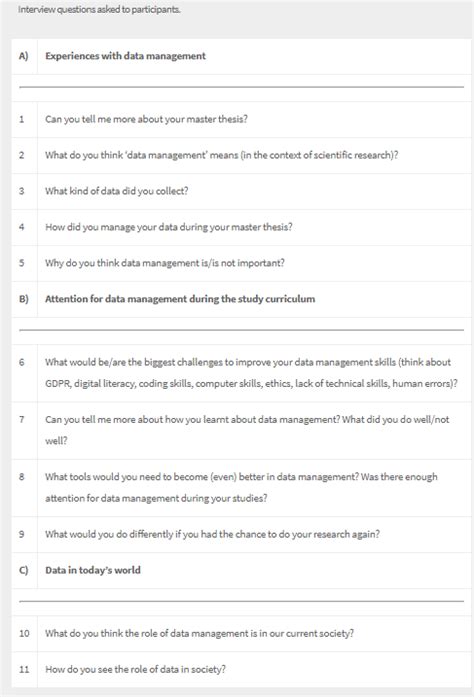 Interview questions asked to participants.

| A) | Experiences with data management |
|---|---|
| 1 | Can you tell me more about your master thesis? |
| 2 | What do you think 'data management' means (in the context of scientific research)? |
| 3 | What kind of data did you collect? |
| 4 | How did you manage your data during your master thesis? |
| 5 | Why do you think data management is/is not important? |
| B) | Attention for data management during the study curriculum |
| 6 | What would be/are the biggest challenges to improve your data management skills (think about GDPR, digital literacy, coding skills, computer skills, ethics, lack of technical skills, human errors)? |
| 7 | Can you tell me more about how you learnt about data management? What did you do well/not well? |
| 8 | What tools would you need to become (even) better in data management? Was there enough attention for data management during your studies? |
| 9 | What would you do differently if you had the chance to do your research again? |
| C) | Data in today's world |
| 10 | What do you think the role of data management is in our current society? |
| 11 | How do you see the role of data in society? |